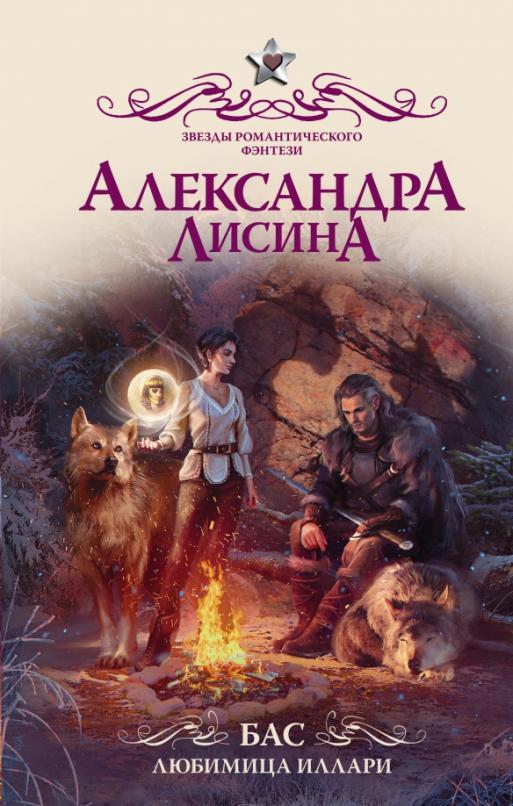 ЗВЕЗДЫ РОМАНТИЧЕСКОГО ФЭНТЕЗИ

АЛЕКСАНДРА ЛИСИНА

БАС
ЛЮБИМИЦА ИЛЛАРИ